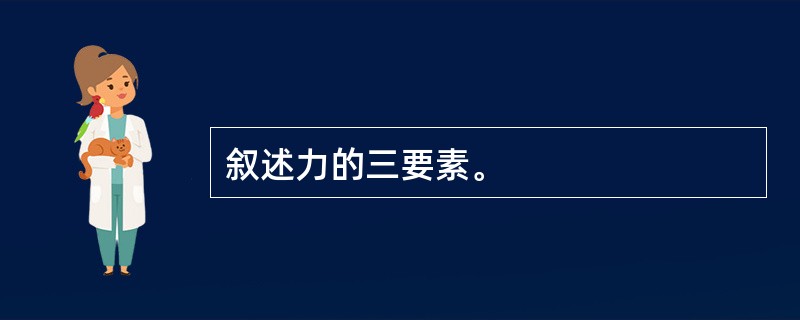 叙述力的三要素。